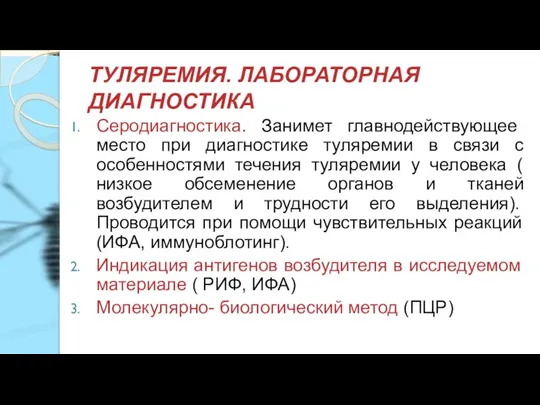 ТУЛЯРЕМИЯ. ЛАБОРАТОРНАЯ ДИАГНОСТИКА

1. Серодиагностика. Занимет главнодействующее место при диагностике туляремии в связи с особенностями течения туляремии у человека ( низкое обсеменение органов и тканей возбудителем и трудности его выделения). Проводится при помощи чувствительных реакций (ИФА, иммуноблотинг).
2. Индикация антигенов возбудителя в исследуемом материале ( РИФ, ИФА)
3. Молекулярно- биологический метод (ПЦР)